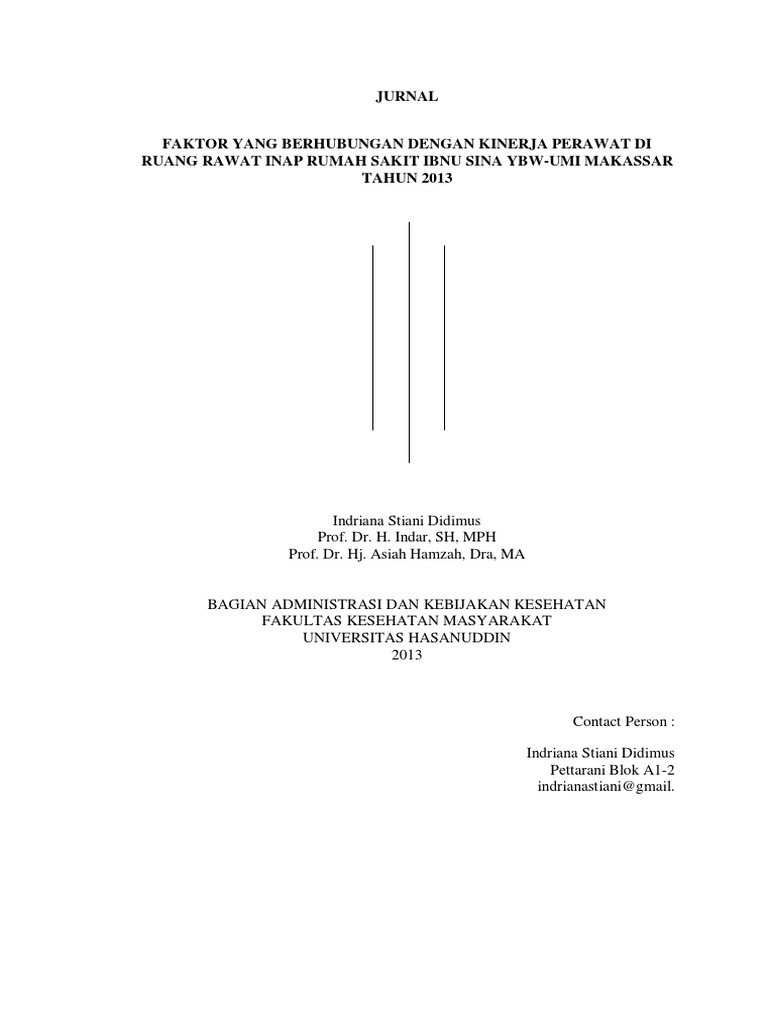 JURNAL

FAKTOR YANG BERHUBUNGAN DENGAN KINERJA PERAWAT DI RUANG RAWAT INAP RUMAH SAKIT IBNU SINA YBW-UMI MAKASSAR TAHUN 2013

Indriana Stiani Didimus
Prof. Dr. H. Indar, SH, MPH
Prof. Dr. Hj. Asiah Hamzah, Dra, MA

BAGIAN ADMINISTRASI DAN KEBIJAKAN KESEHATAN
FAKULTAS KESEHATAN MASYARAKAT
UNIVERSITAS HASANUDDIN
2013

Contact Person :

Indriana Stiani Didimus
Pettarani Blok A1-2
indrianastiani@gmail.